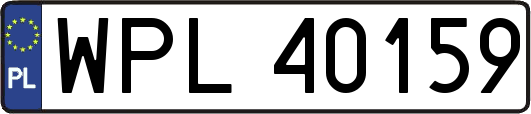 PL
WPL 40159